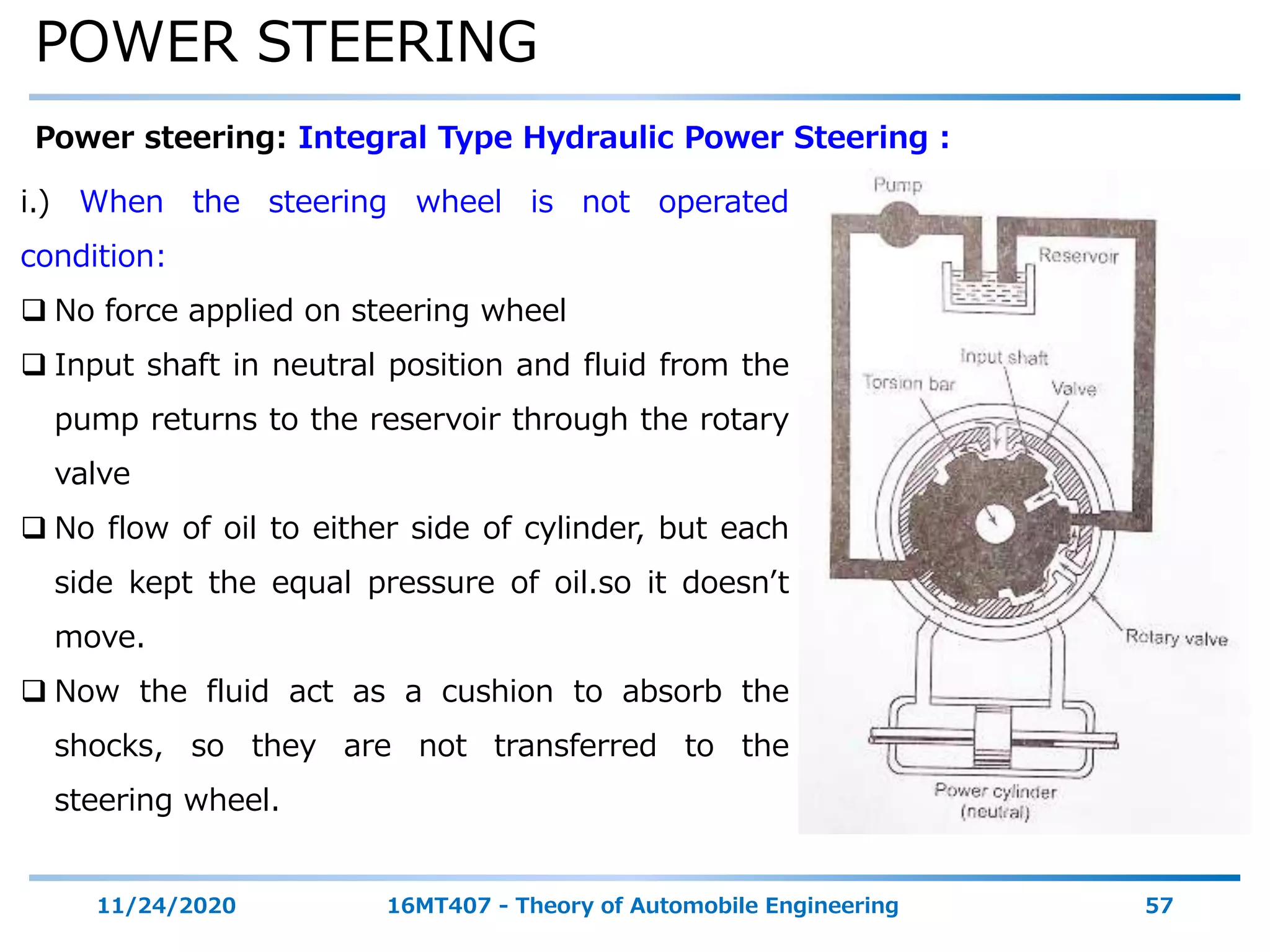 POWER STEERING

Power steering: Integral Type Hydraulic Power Steering :

i.) When the steering wheel is not operated condition:

❑ No force applied on steering wheel

❑ Input shaft in neutral position and fluid from the pump returns to the reservoir through the rotary valve

❑ No flow of oil to either side of cylinder, but each side kept the equal pressure of oil.so it doesn't move.

❑ Now the fluid act as a cushion to absorb the shocks, so they are not transferred to the steering wheel.

Pump

Reservoir

Input shaft

Torsion bar

Valve

Rotary valve

Power cylinder (neutral)

11/24/2020

16MT407 - Theory of Automobile Engineering

57